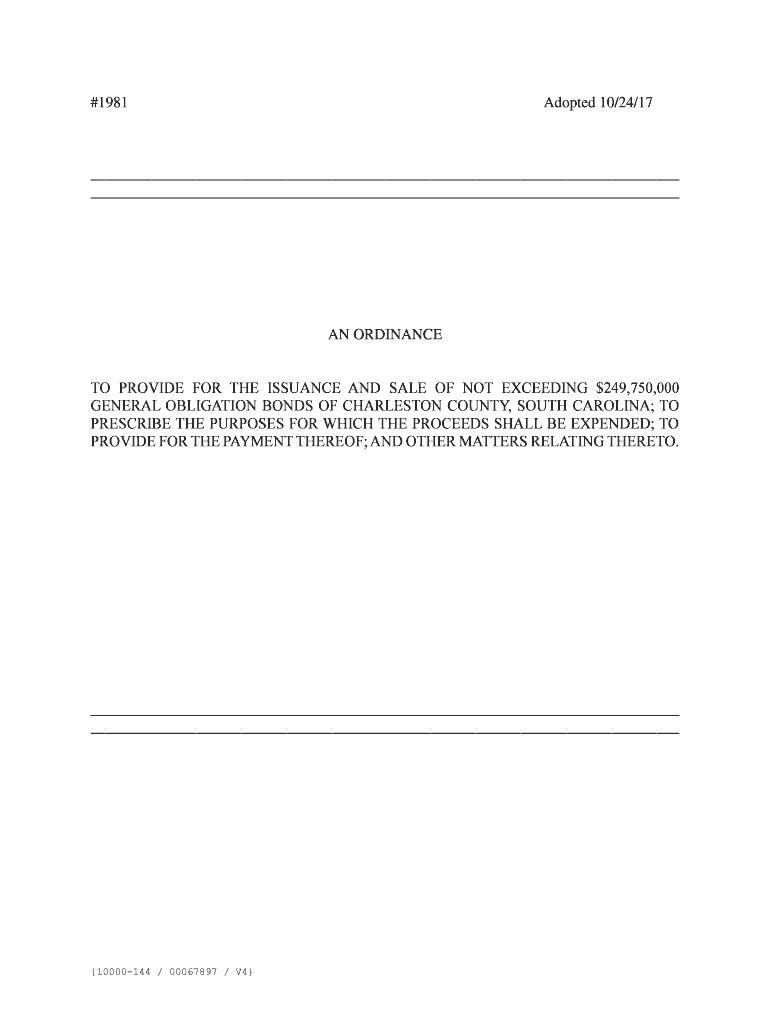 #1981

Adopted 10/24/17

AN ORDINANCE

TO PROVIDE FOR THE ISSUANCE AND SALE OF NOT EXCEEDING \$249,750,000 GENERAL OBLIGATION BONDS OF CHARLESTON COUNTY, SOUTH CAROLINA; TO PRESCRIBE THE PURPOSES FOR WHICH THE PROCEEDS SHALL BE EXPENDED; TO PROVIDE FOR THE PAYMENT THEREOF; AND OTHER MATTERS RELATING THERETO.

{10000-144 / 00067897 / V4}